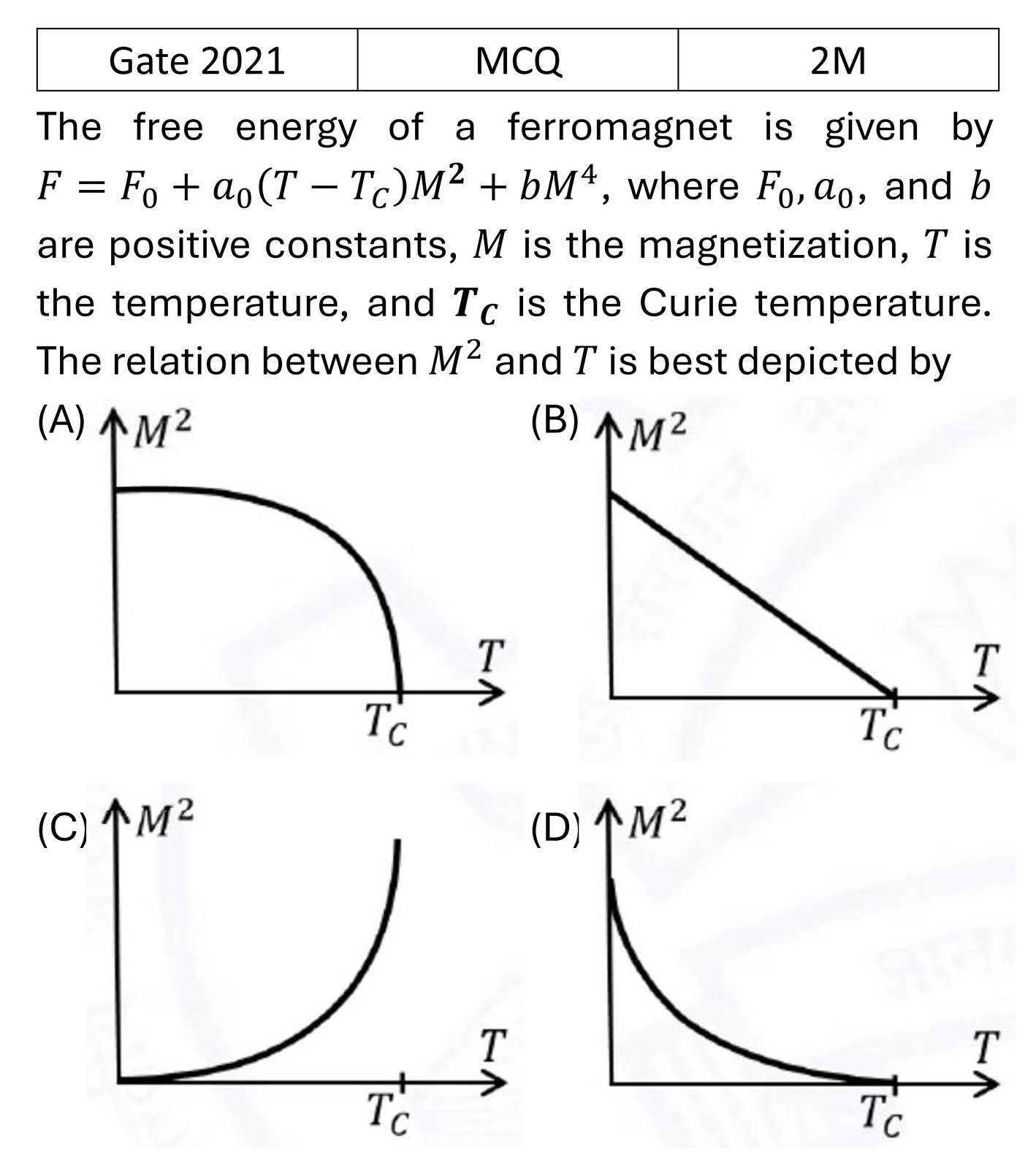 | Gate 2021 | MCQ | 2M |
|---|---|---|

The free energy of a ferromagnet is given by $F = F_0 + a_0(T - T_C)M^2 + bM^4$, where $F_0, a_0$, and $b$ are positive constants, $M$ is the magnetization, $T$ is the temperature, and $T_C$ is the Curie temperature. The relation between $M^2$ and $T$ is best depicted by

(A) $M^2$ $T$ $T_C$

(B) $M^2$ $T$ $T_C$

(C) $M^2$ $T$ $T_C$

(D) $M^2$ $T$ $T_C$